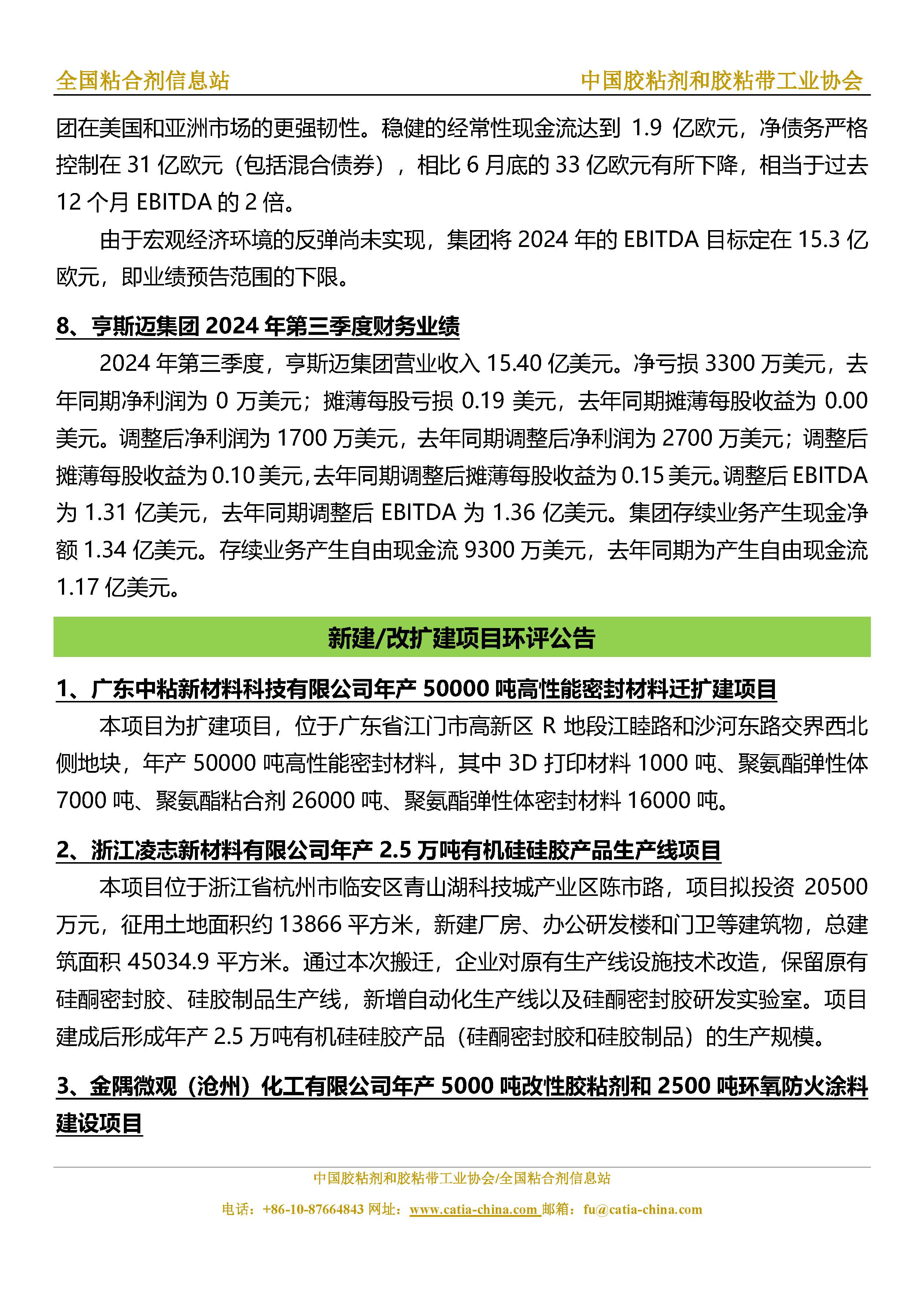 全国粘合剂信息站 中国胶粘剂和胶粘带工业协会

团在美国和亚洲市场的更强韧性。稳健的经常性现金流达到 1.9 亿欧元，净债务严格控制在 31 亿欧元（包括混合债券），相比 6 月底的 33 亿欧元有所下降，相当于过去 12 个月 EBITDA 的 2 倍。

由于宏观经济环境的反弹尚未实现，集团将 2024 年的 EBITDA 目标定在 15.3 亿欧元，即业绩预告范围的下限。

8、亨斯迈集团 2024 年第三季度财务业绩

2024 年第三季度，亨斯迈集团营业收入 15.40 亿美元。净亏损 3300 万美元，去年同期净利润为 0 万美元；摊薄每股亏损 0.19 美元，去年同期摊薄每股收益为 0.00 美元。调整后净利润为 1700 万美元，去年同期调整后净利润为 2700 万美元；调整后摊薄每股收益为 0.10 美元，去年同期调整后摊薄每股收益为 0.15 美元。调整后 EBITDA 为 1.31 亿美元，去年同期调整后 EBITDA 为 1.36 亿美元。集团存续业务产生现金净额 1.34 亿美元。存续业务产生自由现金流 9300 万美元，去年同期为产生自由现金流 1.17 亿美元。

新建/改扩建项目环评公告

1、广东中粘新材料科技有限公司年产 50000 吨高性能密封材料迁扩建项目

本项目为扩建项目，位于广东省江门市高新区 R 地段江睦路和沙河东路交界西北侧地块，年产 50000 吨高性能密封材料，其中 3D 打印材料 1000 吨、聚氨酯弹性体 7000 吨、聚氨酯粘合剂 26000 吨、聚氨酯弹性体密封材料 16000 吨。

2、浙江凌志新材料有限公司年产 2.5 万吨有机硅硅胶产品生产线项目

本项目位于浙江省杭州市临安区青山湖科技城产业区陈市路，项目拟投资 20500 万元，征用土地面积约 13866 平方米，新建厂房、办公研发楼和门卫等建筑物，总建筑面积 45034.9 平方米。通过本次搬迁，企业对原有生产线设施技术改造，保留原有硅酮密封胶、硅胶制品生产线，新增自动化生产线以及硅酮密封胶研发实验室。项目建成后形成年产 2.5 万吨有机硅硅胶产品（硅酮密封胶和硅胶制品）的生产规模。

3、金隅微观（沧州）化工有限公司年产 5000 吨改性胶粘剂和 2500 吨环氧防火涂料建设项目

中国胶粘剂和胶粘带工业协会/全国粘合剂信息站
电话：+86-10-87664843 网址：www.catia-china.com 邮箱：fu@catia-china.com